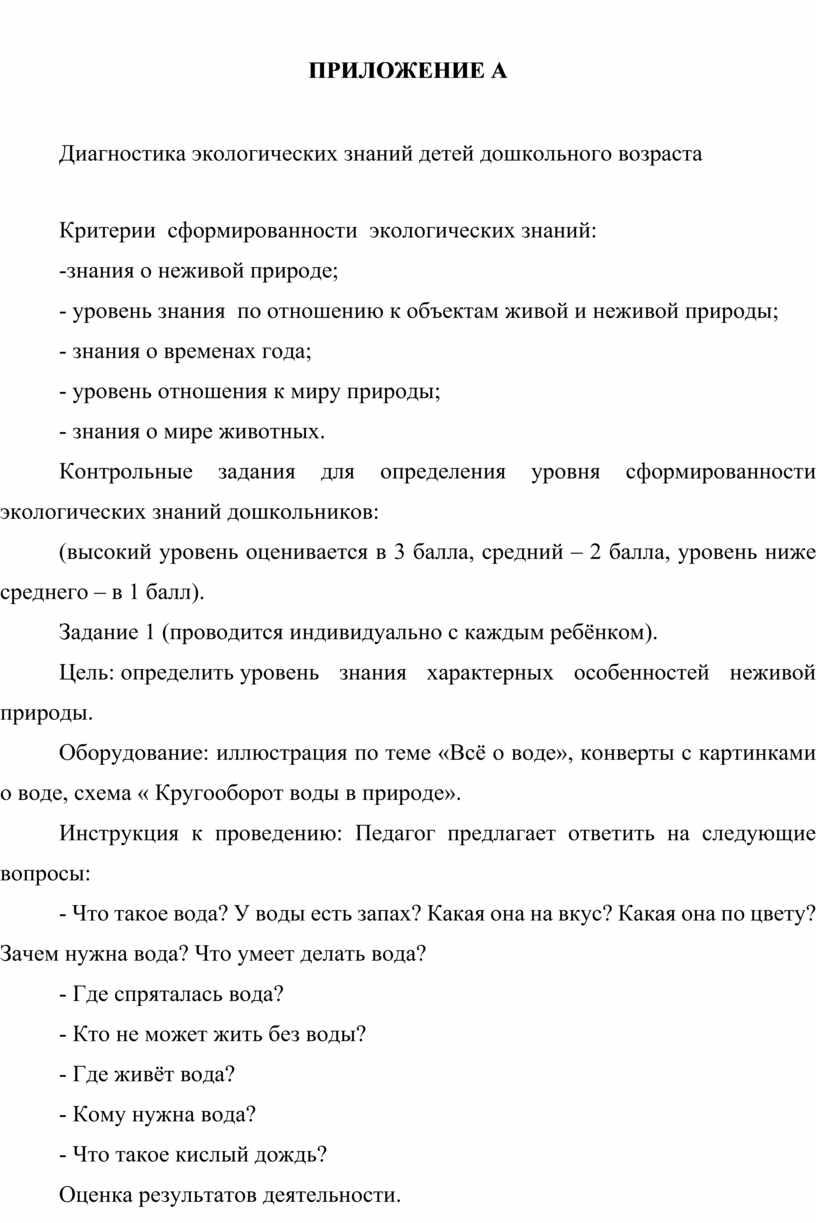 ПРИЛОЖЕНИЕ А

Диагностика экологических знаний детей дошкольного возраста

Критерии сформированности экологических знаний:

-знания о неживой природе;

- уровень знания по отношению к объектам живой и неживой природы;

- знания о временах года;

- уровень отношения к миру природы;

- знания о мире животных.

Контрольные задания для определения уровня сформированности экологических знаний дошкольников:

(высокий уровень оценивается в 3 балла, средний – 2 балла, уровень ниже среднего – в 1 балл).

Задание 1 (проводится индивидуально с каждым ребёнком).

Цель: определить уровень знания характерных особенностей неживой природы.

Оборудование: иллюстрация по теме «Всё о воде», конверты с картинками о воде, схема « Кругооборот воды в природе».

Инструкция к проведению: Педагог предлагает ответить на следующие вопросы:

- Что такое вода? У воды есть запах? Какая она на вкус? Какая она по цвету? Зачем нужна вода? Что умеет делать вода?

- Где спряталась вода?

- Кто не может жить без воды?

- Где живёт вода?

- Кому нужна вода?

- Что такое кислый дождь?

Оценка результатов деятельности.